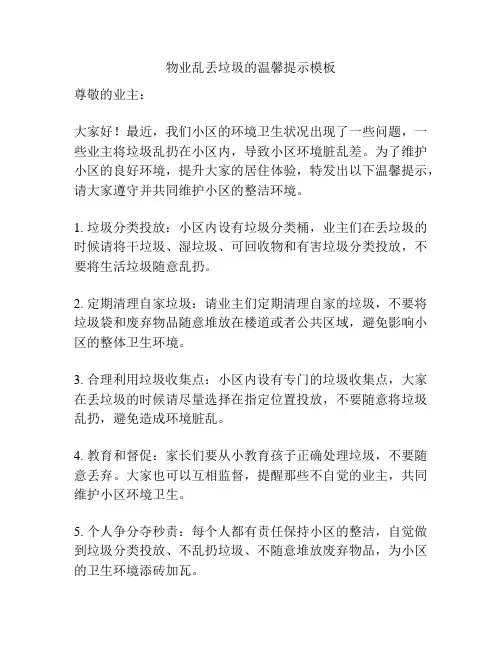 物业乱丢垃圾的温馨提示模板

尊敬的业主：

大家好！最近，我们小区的环境卫生状况出现了一些问题，一些业主将垃圾乱扔在小区内，导致小区环境脏乱差。为了维护小区的良好环境，提升大家的居住体验，特发出以下温馨提示，请大家遵守并共同维护小区的整洁环境。

1. 垃圾分类投放：小区内设有垃圾分类桶，业主们在丢垃圾的时候请将干垃圾、湿垃圾、可回收物和有害垃圾分类投放，不要将生活垃圾随意乱扔。

2. 定期清理自家垃圾：请业主们定期清理自家的垃圾，不要将垃圾袋和废弃物品随意堆放在楼道或者公共区域，避免影响小区的整体卫生环境。

3. 合理利用垃圾收集点：小区内设有专门的垃圾收集点，大家在丢垃圾的时候请尽量选择在指定位置投放，不要随意将垃圾乱扔，避免造成环境脏乱。

4. 教育和督促：家长们要从小教育孩子正确处理垃圾，不要随意丢弃。大家也可以互相监督，提醒那些不自觉的业主，共同维护小区环境卫生。

5. 个人争分夺秒责：每个人都有责任保持小区的整洁，自觉做到垃圾分类投放、不乱扔垃圾、不随意堆放废弃物品，为小区的卫生环境添砖加瓦。